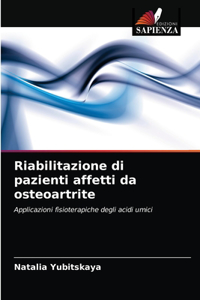 EDIZIONI
SAPIENZA

Riabilitazione di pazienti affetti da osteoartrite

Applicazioni fisioterapiche degli acidi umici

Natalia Yubitskaya